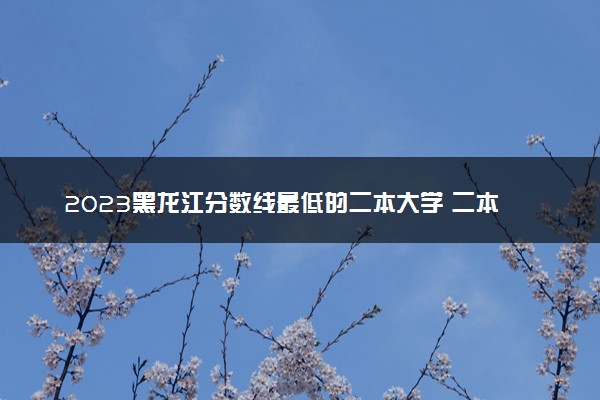 2023黑龙江分数线最低的二本大学 二本